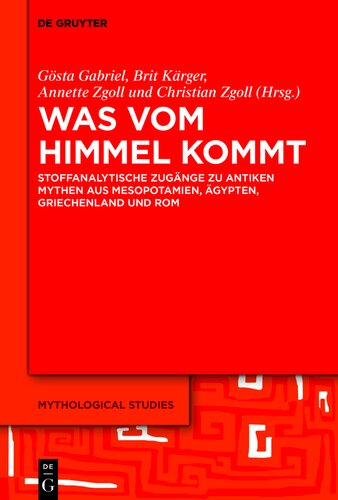 DE GRUYTER

Gösta Gabriel, Brit Kärger, Annette Zgoll und Christian Zgoll (Hrsg.)

WAS VOM HIMMEL KOMMT

STOFFANALYTISCHE ZUGÄNGE ZU ANTIKEN MYTHEN AUS MESOPOTAMIEN, ÄGYPTEN, GRIECHENLAND UND ROM

MYTHOLOGICAL STUDIES

DE G